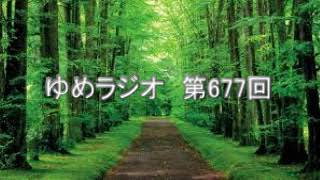 ゆめラジオ　第677回